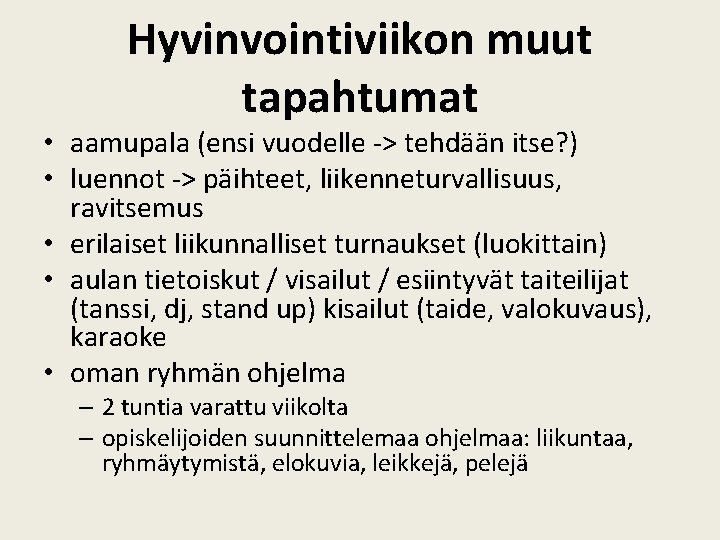 Hyvinvointiviikon muut tapahtumat

• aamupala (ensi vuodelle -> tehdään itse?)
• luennot -> päihteet, liikenneturvallisuus, ravitsemus
• erilaiset liikunnalliset turnaukset (luokittain)
• aulan tietoiskut / visailut / esiintyvät taiteilijat (tanssi, dj, stand up) kisailut (taide, valokuvaus), karaoke
• oman ryhmän ohjelma
  – 2 tuntia varattu viikolta
  – opiskelijoiden suunnittelemaa ohjelmaa: liikuntaa, ryhmäytymistä, elokuvia, leikkejä, pelejä